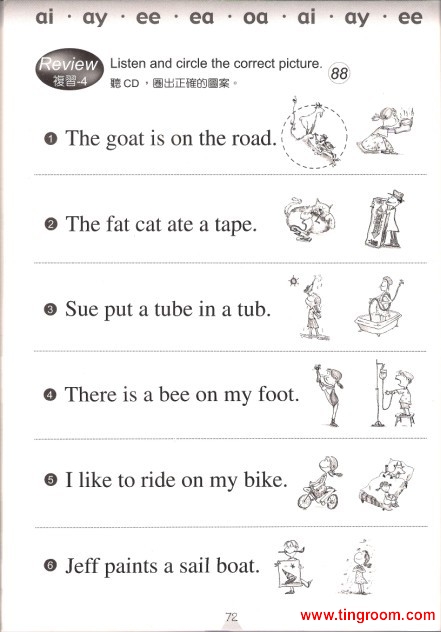 ai · ay · ee · ea · oa · ai · ay · ee

Review 複習-4

Listen and circle the correct picture. 88
聽 CD，圈出正確的圖案。

❶ The goat is on the road.

❷ The fat cat ate a tape.

❸ Sue put a tube in a tub.

❹ There is a bee on my foot.

❺ I like to ride on my bike.

❻ Jeff paints a sail boat.

72

www.tingroom.com